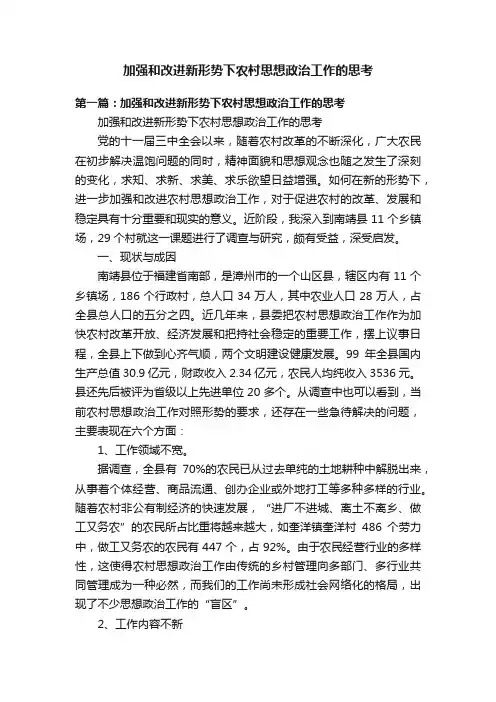 加强和改进新形势下农村思想政治工作的思考

第一篇：加强和改进新形势下农村思想政治工作的思考

加强和改进新形势下农村思想政治工作的思考

党的十一届三中全会以来，随着农村改革的不断深化，广大农民在初步解决温饱问题的同时，精神面貌和思想观念也随之发生了深刻的变化，求知、求新、求美、求乐欲望日益增强。如何在新的形势下，进一步加强和改进农村思想政治工作，对于促进农村的改革、发展和稳定具有十分重要和现实的意义。近阶段，我深入到南靖县 11 个乡镇场，29 个村就这一课题进行了调查与研究，颇有受益，深受启发。

一、现状与成因

南靖县位于福建省南部，是漳州市的一个山区县，辖区内有 11 个乡镇场，186 个行政村，总人口 34 万人，其中农业人口 28 万人，占全县总人口的五分之四。近几年来，县委把农村思想政治工作作为加快农村改革开放、经济发展和把持社会稳定的重要工作，摆上议事日程，全县上下做到心齐气顺，两个文明建设健康发展。99 年全县国内生产总值 30.9 亿元，财政收入 2.34 亿元，农民人均纯收入 3536 元。县还先后被评为省级以上先进单位 20 多个。从调查中也可以看到，当前农村思想政治工作对照形势的要求，还存在一些急待解决的问题，主要表现在六个方面：

1、工作领域不宽。

据调查，全县有 70%的农民已从过去单纯的土地耕种中解脱出来，从事着个体经营、商品流通、创办企业或外地打工等多种多样的行业。随着农村非公有制经济的快速发展，“进厂不进城、离土不离乡、做工又务农”的农民所占比重将越来越大，如奎洋镇奎洋村 486 个劳力中，做工又务农的农民有 447 个，占 92%。由于农民经营行业的多样性，这使得农村思想政治工作由传统的乡村管理向多部门、多行业共同管理成为一种必然，而我们的工作尚未形成社会网络化的格局，出现了不少思想政治工作的“盲区”。

2、工作内容不新